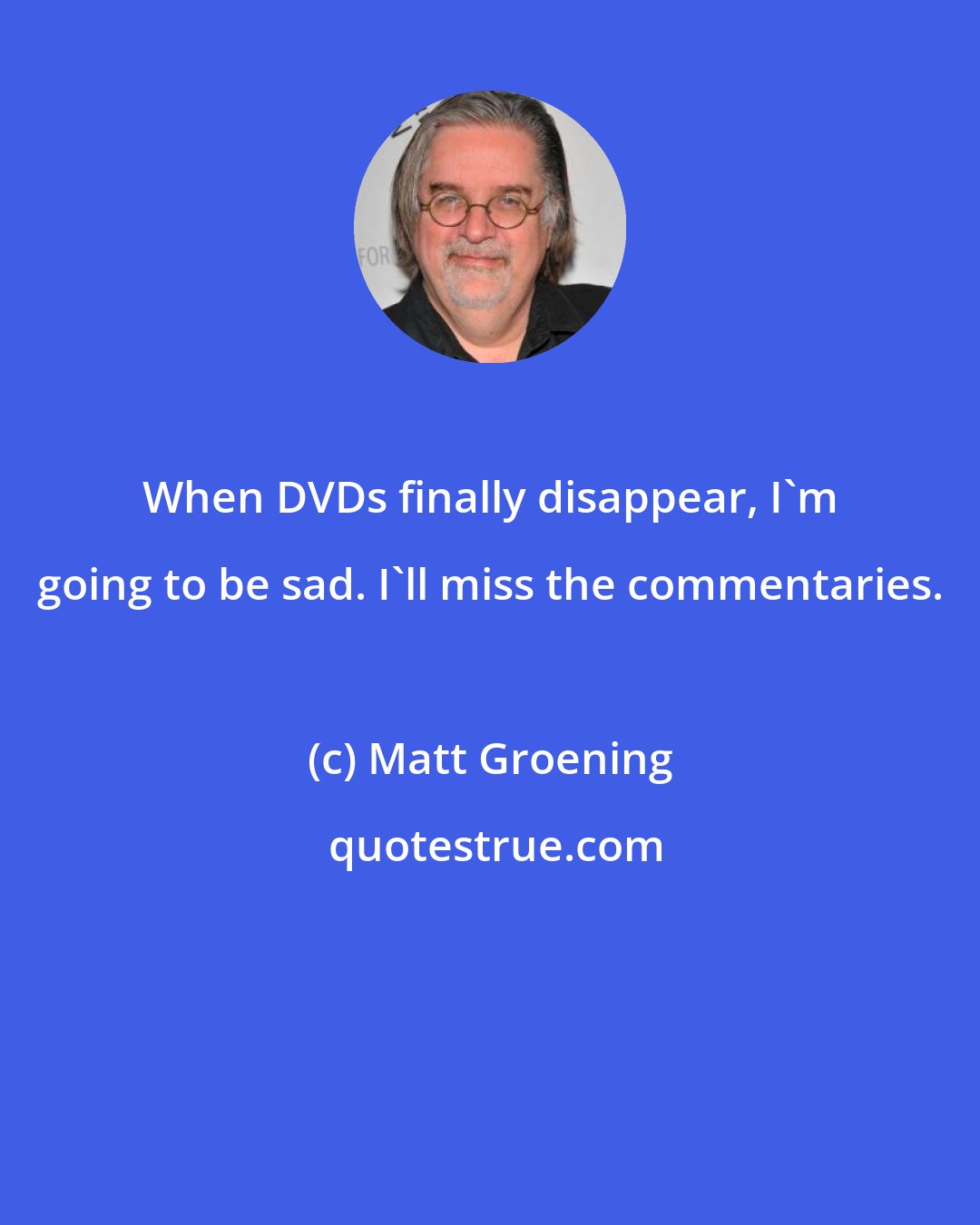 FOR

When DVDs finally disappear, I`m going to be sad. I`ll miss the commentaries.

(c) Matt Groening

quotestrue.com